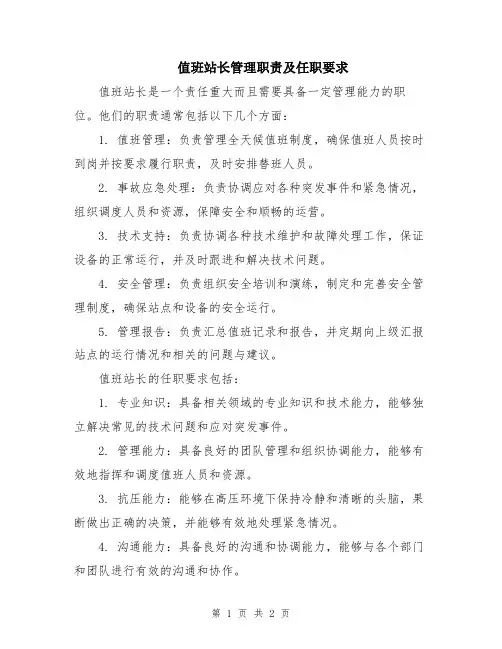 值班站长管理职责及任职要求

值班站长是一个责任重大而且需要具备一定管理能力的职位。他们的职责通常包括以下几个方面：

1. 值班管理：负责管理全天候值班制度，确保值班人员按时到岗并按要求履行职责，及时安排替班人员。

2. 事故应急处理：负责协调应对各种突发事件和紧急情况，组织调度人员和资源，保障安全和顺畅的运营。

3. 技术支持：负责协调各种技术维护和故障处理工作，保证设备的正常运行，并及时跟进和解决技术问题。

4. 安全管理：负责组织安全培训和演练，制定和完善安全管理制度，确保站点和设备的安全运行。

5. 管理报告：负责汇总值班记录和报告，并定期向上级汇报站点的运行情况和相关的问题与建议。

值班站长的任职要求包括：

1. 专业知识：具备相关领域的专业知识和技术能力，能够独立解决常见的技术问题和应对突发事件。

2. 管理能力：具备良好的团队管理和组织协调能力，能够有效地指挥和调度值班人员和资源。

3. 抗压能力：能够在高压环境下保持冷静和清晰的头脑，果断做出正确的决策，并能够有效地处理紧急情况。

4. 沟通能力：具备良好的沟通和协调能力，能够与各个部门和团队进行有效的沟通和协作。

第 1 页 共 2 页